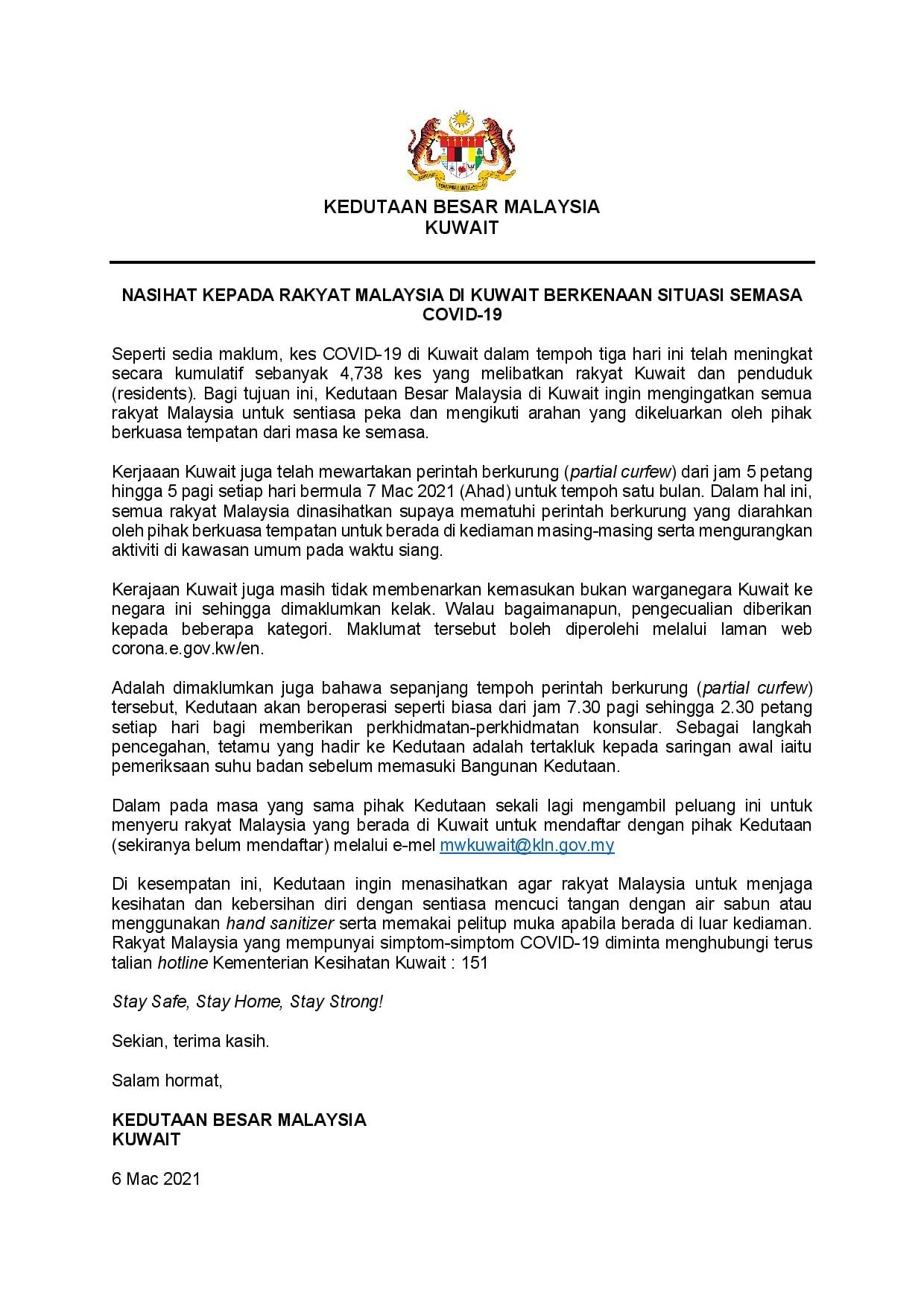 KEDUTAAN BESAR MALAYSIA
KUWAIT

NASIHAT KEPADA RAKYAT MALAYSIA DI KUWAIT BERKENAAN SITUASI SEMASA COVID-19

Seperti sedia maklum, kes COVID-19 di Kuwait dalam tempoh tiga hari ini telah meningkat secara kumulatif sebanyak 4,738 kes yang melibatkan rakyat Kuwait dan penduduk (residents). Bagi tujuan ini, Kedutaan Besar Malaysia di Kuwait ingin mengingatkan semua rakyat Malaysia untuk sentiasa peka dan mengikuti arahan yang dikeluarkan oleh pihak berkuasa tempatan dari masa ke semasa.

Kerjaaan Kuwait juga telah mewartakan perintah berkurung (partial curfew) dari jam 5 petang hingga 5 pagi setiap hari bermula 7 Mac 2021 (Ahad) untuk tempoh satu bulan. Dalam hal ini, semua rakyat Malaysia dinasihatkan supaya mematuhi perintah berkurung yang diarahkan oleh pihak berkuasa tempatan untuk berada di kediaman masing-masing serta mengurangkan aktiviti di kawasan umum pada waktu siang.

Kerajaan Kuwait juga masih tidak membenarkan kemasukan bukan warganegara Kuwait ke negara ini sehingga dimaklumkan kelak. Walau bagaimanapun, pengecualian diberikan kepada beberapa kategori. Maklumat tersebut boleh diperolehi melalui laman web corona.e.gov.kw/en.

Adalah dimaklumkan juga bahawa sepanjang tempoh perintah berkurung (partial curfew) tersebut, Kedutaan akan beroperasi seperti biasa dari jam 7.30 pagi sehingga 2.30 petang setiap hari bagi memberikan perkhidmatan-perkhidmatan konsular. Sebagai langkah pencegahan, tetamu yang hadir ke Kedutaan adalah tertakluk kepada saringan awal iaitu pemeriksaan suhu badan sebelum memasuki Bangunan Kedutaan.

Dalam pada masa yang sama pihak Kedutaan sekali lagi mengambil peluang ini untuk menyeru rakyat Malaysia yang berada di Kuwait untuk mendaftar dengan pihak Kedutaan (sekiranya belum mendaftar) melalui e-mel mwkuwait@kln.gov.my

Di kesempatan ini, Kedutaan ingin menasihatkan agar rakyat Malaysia untuk menjaga kesihatan dan kebersihan diri dengan sentiasa mencuci tangan dengan air sabun atau menggunakan hand sanitizer serta memakai pelitup muka apabila berada di luar kediaman. Rakyat Malaysia yang mempunyai simptom-simptom COVID-19 diminta menghubungi terus talian hotline Kementerian Kesihatan Kuwait : 151

Stay Safe, Stay Home, Stay Strong!

Sekian, terima kasih.

Salam hormat,

KEDUTAAN BESAR MALAYSIA
KUWAIT

6 Mac 2021